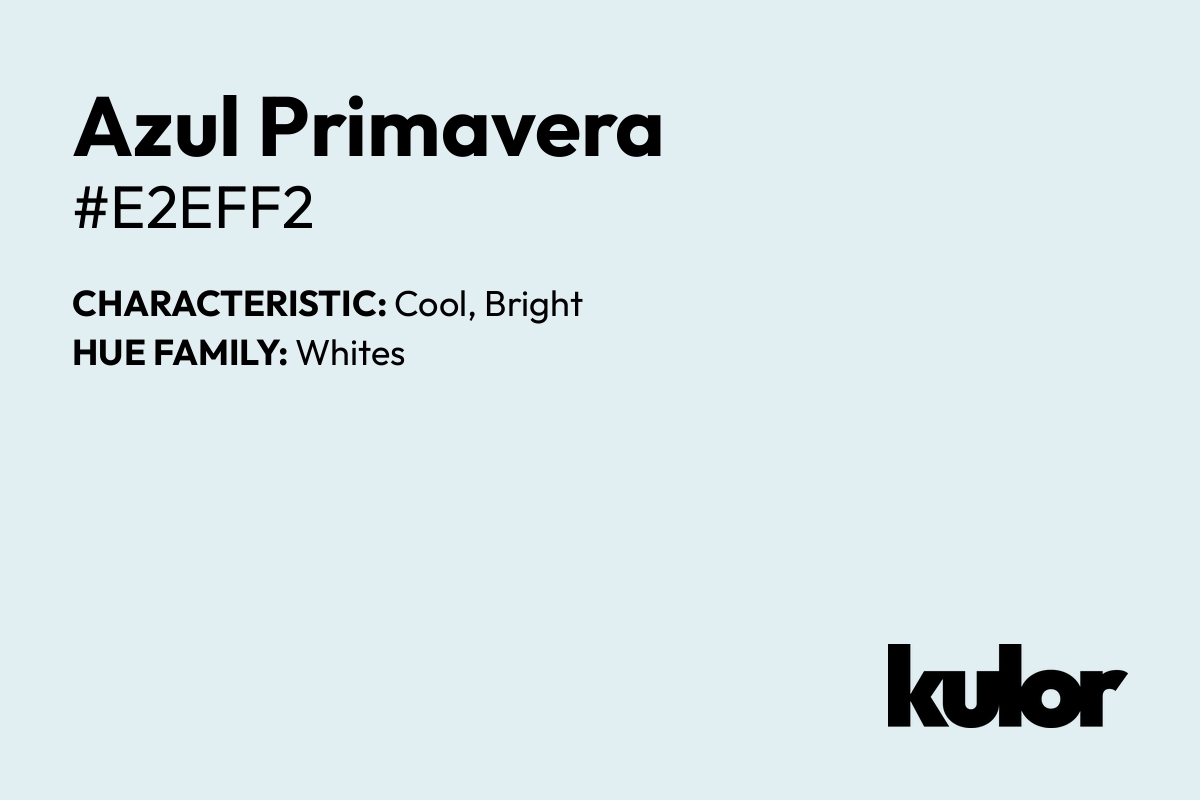 Azul Primavera
#E2EFF2

CHARACTERISTIC: Cool, Bright
HUE FAMILY: Whites

kulor